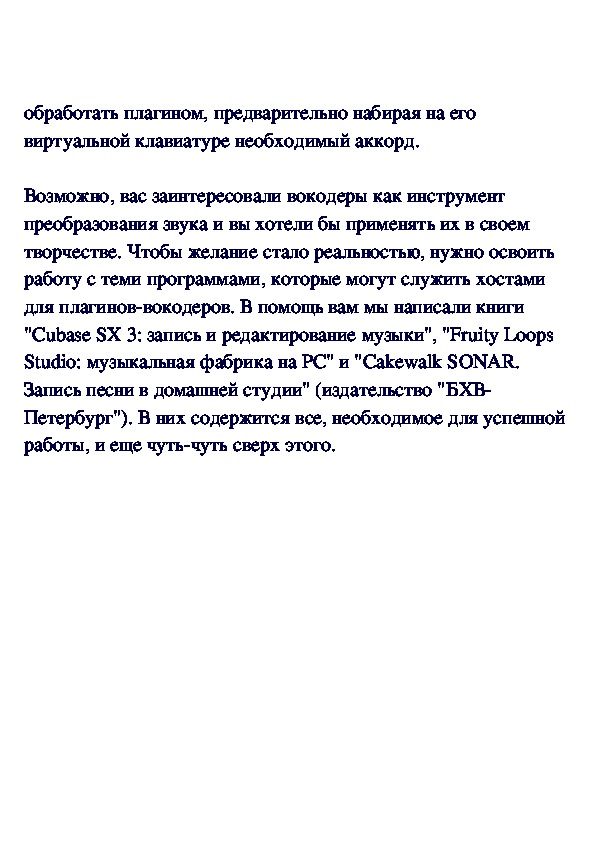 обработать плагином, предварительно набирая на его виртуальной клавиатуре необходимый аккорд.

Возможно, вас заинтересовали вокодеры как инструмент преобразования звука и вы хотели бы применять их в своем творчестве. Чтобы желание стало реальностью, нужно освоить работу с теми программами, которые могут служить хостами для плагинов-вокодеров. В помощь вам мы написали книги "Cubase SX 3: запись и редактирование музыки", "Fruity Loops Studio: музыкальная фабрика на PC" и "Cakewalk SONAR. Запись песни в домашней студии" (издательство "БХВ-Петербург"). В них содержится все, необходимое для успешной работы, и еще чуть-чуть сверх этого.